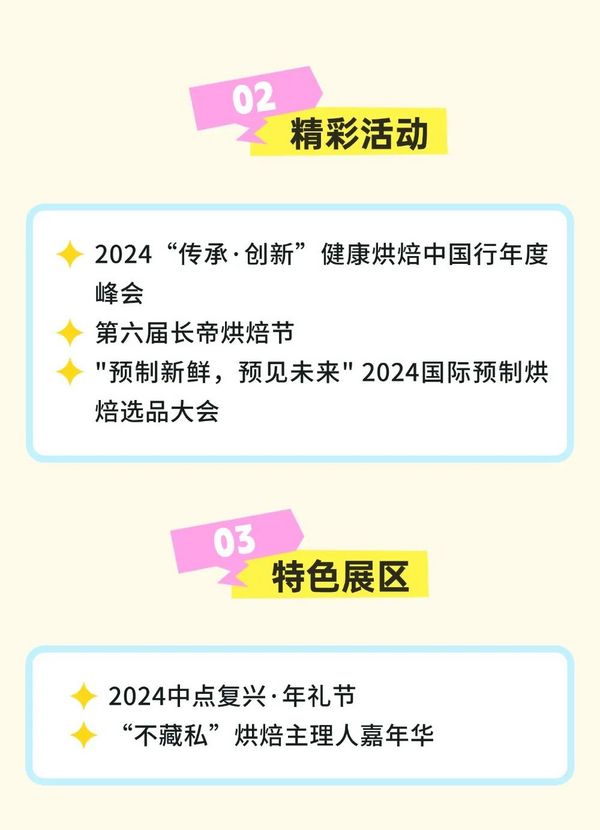 02
精彩活动

2024“传承·创新”健康烘焙中国行年度峰会
第六届长帝烘焙节
"预制新鲜，预见未来" 2024国际预制烘焙选品大会

03
特色展区

2024中点复兴·年礼节
“不藏私”烘焙主理人嘉年华